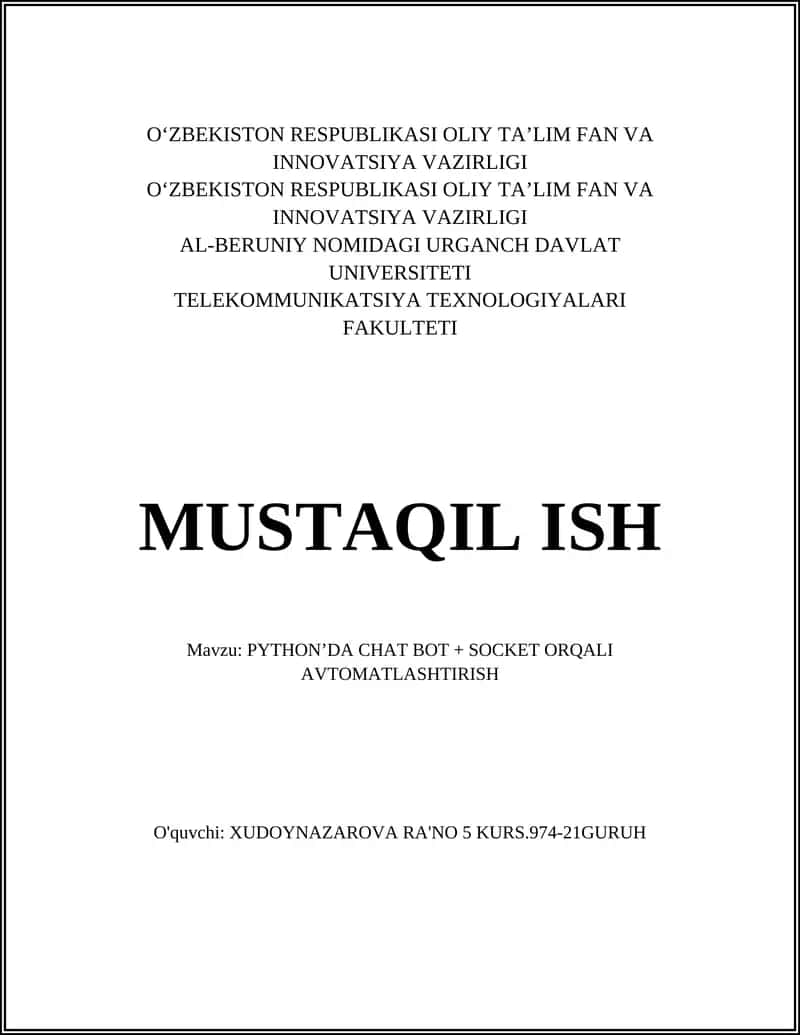 O‘ZBEKISTON RESPUBLIKASI OLIY TA’LIM FAN VA INNOVATSIYA VAZIRLIGI
O‘ZBEKISTON RESPUBLIKASI OLIY TA’LIM FAN VA INNOVATSIYA VAZIRLIGI
AL-BERUNIY NOMIDAGI URGANCH DAVLAT UNIVERSITETI
TELEKOMMUNIKATSIYA TEXNOLOGIYALARI FAKULTETI

MUSTAQIL ISH

Mavzu: PYTHON’DA CHAT BOT + SOCKET ORQALI AVTOMATLASHTIRISH

O'quvchi: XUDOYNAZAROVA RA'NO 5 KURS.974-21GURUH